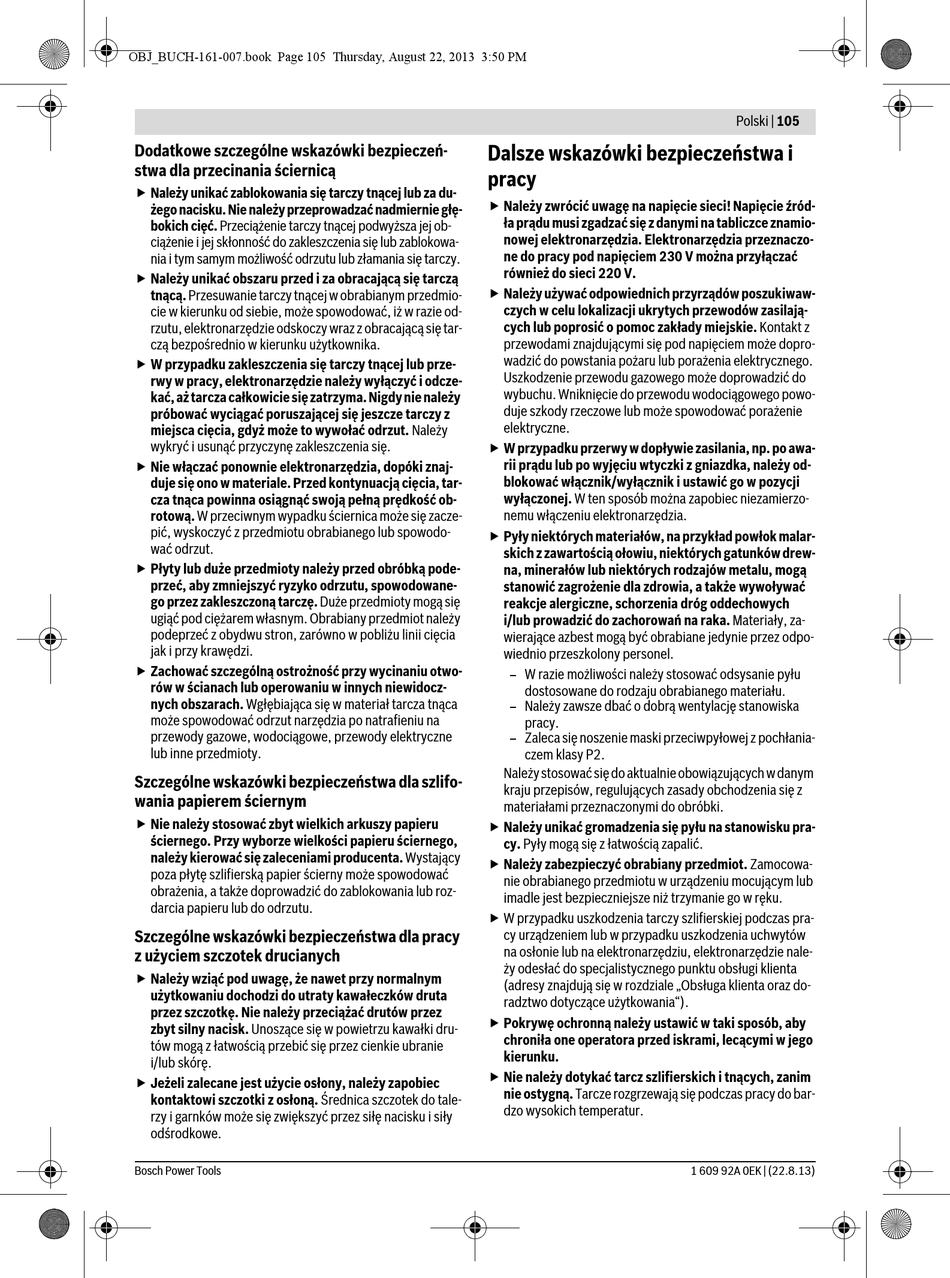 OBJ_BUCH-161-007.book Page 105 Thursday, August 22, 2013 3:50 PM

Polski | 105

Dodatkowe szczególne wskazówki bezpieczeństwa dla przecinania ściernicą

▶ Należy unikać zablokowania się tarczy tnącej lub za dużego nacisku. Nie należy przeprowadzać nadmiernie głębokich cięć. Przeciążenie tarczy tnącej podwyższa jej obciążenie i jej skłonność do zakleszczenia się lub zablokowania i tym samym możliwość odrzutu lub złamania się tarczy.

▶ Należy unikać obszaru przed i za obracającą się tarczą tnącą. Przesuwanie tarczy tnącej w obrabianym przedmiocie w kierunku od siebie, może spowodować, iż w razie odrzutu, elektronarzędzie odskoczy wraz z obracającą się tarczą bezpośrednio w kierunku użytkownika.

▶ W przypadku zakleszczenia się tarczy tnącej lub przerwy w pracy, elektronarzędzie należy wyłączyć i odczekać, aż tarcza całkowicie się zatrzyma. Nigdy nie należy próbować wyciągać poruszającej się jeszcze tarczy z miejsca cięcia, gdyż może to wywołać odrzut. Należy wykryć i usunąć przyczynę zakleszczenia się.

▶ Nie włączać ponownie elektronarzędzia, dopóki znajduje się ono w materiale. Przed kontynuacją cięcia, tarcza tnąca powinna osiągnąć swoją pełną prędkość obrotową. W przeciwnym wypadku ściernica może się zaczepić, wyskoczyć z przedmiotu obrabianego lub spowodować odrzut.

▶ Płyty lub duże przedmioty należy przed obróbką podeprzeć, aby zmniejszyć ryzyko odrzutu, spowodowanego przez zakleszczoną tarczę. Duże przedmioty mogą się ugiąć pod ciężarem własnym. Obrabiany przedmiot należy podeprzeć z obydwu stron, zarówno w pobliżu linii cięcia jak i przy krawędzi.

▶ Zachować szczególną ostrożność przy wycinaniu otworów w ścianach lub operowaniu w innych niewidocznych obszarach. Wgłębiająca się w materiał tarcza tnąca może spowodować odrzut narzędzia po natrafieniu na przewody gazowe, wodociągowe, przewody elektryczne lub inne przedmioty.

Szczególne wskazówki bezpieczeństwa dla szlifowania papierem ściernym

▶ Nie należy stosować zbyt wielkich arkuszy papieru ściernego. Przy wyborze wielkości papieru ściernego, należy kierować się zaleceniami producenta. Wystający poza płytę szlifierską papier ścierny może spowodować obrażenia, a także doprowadzić do zablokowania lub rozdarcia papieru lub do odrzutu.

Szczególne wskazówki bezpieczeństwa dla pracy z użyciem szczotek drucianych

▶ Należy wziąć pod uwagę, że nawet przy normalnym użytkowaniu dochodzi do utraty kawałeczków druta przez szczotkę. Nie należy przeciążać drutów przez zbyt silny nacisk. Unoszące się w powietrzu kawałki drutów mogą z łatwością przebić się przez cienkie ubranie i/lub skórę.

▶ Jeżeli zalecane jest użycie osłony, należy zapobiec kontaktowi szczotki z osłoną. Średnica szczotek do talerzy i garnków może się zwiększyć przez siłę nacisku i siły odśrodkowe.

Dalsze wskazówki bezpieczeństwa i pracy

▶ Należy zwrócić uwagę na napięcie sieci! Napięcie źródła prądu musi zgadzać się z danymi na tabliczce znamionowej elektronarzędzia. Elektronarzędzia przeznaczone do pracy pod napięciem 230 V można przyłączać również do sieci 220 V.

▶ Należy używać odpowiednich przyrządów poszukiwawczych w celu lokalizacji ukrytych przewodów zasilających lub poprosić o pomoc zakłady miejskie. Kontakt z przewodami znajdującymi się pod napięciem może doprowadzić do powstania pożaru lub porażenia elektrycznego. Uszkodzenie przewodu gazowego może doprowadzić do wybuchu. Wniknięcie do przewodu wodociągowego powoduje szkody rzeczowe lub może spowodować porażenie elektryczne.

▶ W przypadku przerwy w dopływie zasilania, np. po awarii prądu lub po wyjęciu wtyczki z gniazdka, należy odblokować włącznik/wyłącznik i ustawić go w pozycji wyłączonej. W ten sposób można zapobiec niezamierzonemu włączeniu elektronarzędzia.

▶ Pyły niektórych materiałów, na przykład powłok malarskich z zawartością ołowiu, niektórych gatunków drewna, minerałów lub niektórych rodzajów metalu, mogą stanowić zagrożenie dla zdrowia, a także wywoływać reakcje alergiczne, schorzenia dróg oddechowych i/lub prowadzić do zachorowań na raka. Materiały, zawierające azbest mogą być obrabiane jedynie przez odpowiednio przeszkolony personel.
– W razie możliwości należy stosować odsysanie pyłu dostosowane do rodzaju obrabianego materiału.
– Należy zawsze dbać o dobrą wentylację stanowiska pracy.
– Zaleca się noszenie maski przeciwpyłowej z pochłaniaczem klasy P2.
Należy stosować się do aktualnie obowiązujących w danym kraju przepisów, regulujących zasady obchodzenia się z materiałami przeznaczonymi do obróbki.

▶ Należy unikać gromadzenia się pyłu na stanowisku pracy. Pyły mogą się z łatwością zapalić.

▶ Należy zabezpieczyć obrabiany przedmiot. Zamocowanie obrabianego przedmiotu w urządzeniu mocującym lub imadle jest bezpieczniejsze niż trzymanie go w ręku.

▶ W przypadku uszkodzenia tarczy szlifierskiej podczas pracy urządzeniem lub w przypadku uszkodzenia uchwytów na osłonie lub na elektronarzędziu, elektronarzędzie należy odesłać do specjalistycznego punktu obsługi klienta (adresy znajdują się w rozdziale „Obsługa klienta oraz doradztwo dotyczące użytkowania“).

▶ Pokrywę ochronną należy ustawić w taki sposób, aby chroniła one operatora przed iskrami, lecącymi w jego kierunku.

▶ Nie należy dotykać tarcz szlifierskich i tnących, zanim nie ostygną. Tarcze rozgrzewają się podczas pracy do bardzo wysokich temperatur.

Bosch Power Tools

1 609 92A 0EK | (22.8.13)